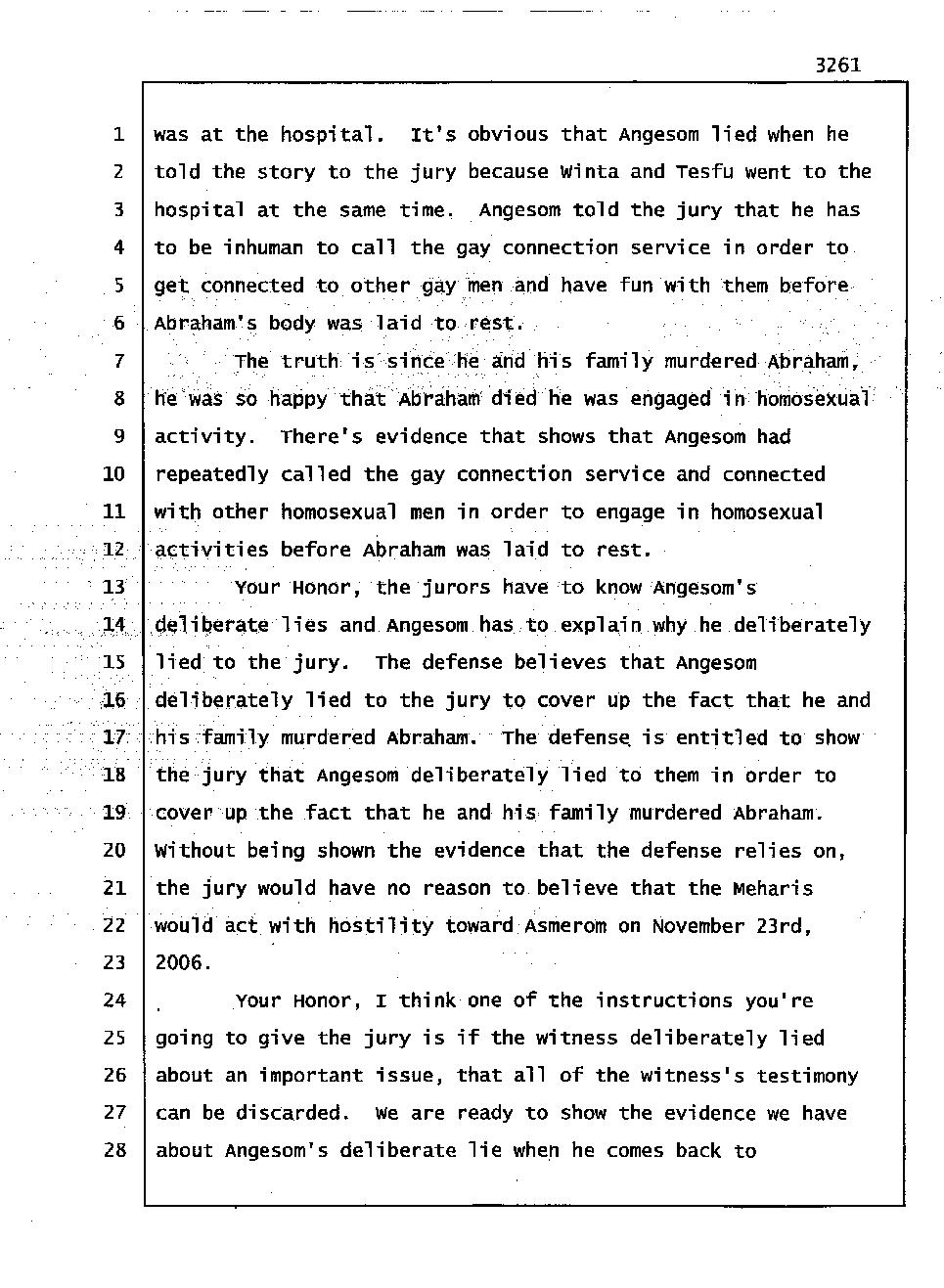 3261

1 was at the hospital. It's obvious that Angesom lied when he
2 told the story to the jury because Winta and Tesfu went to the
3 hospital at the same time. Angesom told the jury that he has
4 to be inhuman to call the gay connection service in order to
5 get connected to other gay men and have fun with them before
6 Abraham's body was laid to rest.
7 The truth is since he and his family murdered Abraham,
8 he was so happy that Abraham died he was engaged in homosexual
9 activity. There's evidence that shows that Angesom had
10 repeatedly called the gay connection service and connected
11 with other homosexual men in order to engage in homosexual
12 activities before Abraham was laid to rest.
13 Your Honor, the jurors have to know Angesom's
14 deliberate lies and Angesom has to explain why he deliberately
15 lied to the jury. The defense believes that Angesom
16 deliberately lied to the jury to cover up the fact that he and
17 his family murdered Abraham. The defense is entitled to show
18 the jury that Angesom deliberately lied to them in order to
19 cover up the fact that he and his family murdered Abraham.
20 Without being shown the evidence that the defense relies on,
21 the jury would have no reason to believe that the Meharis
22 would act with hostility toward Asmerom on November 23rd,
23 2006.
24 Your Honor, I think one of the instructions you're
25 going to give the jury is if the witness deliberately lied
26 about an important issue, that all of the witness's testimony
27 can be discarded. We are ready to show the evidence we have
28 about Angesom's deliberate lie when he comes back to